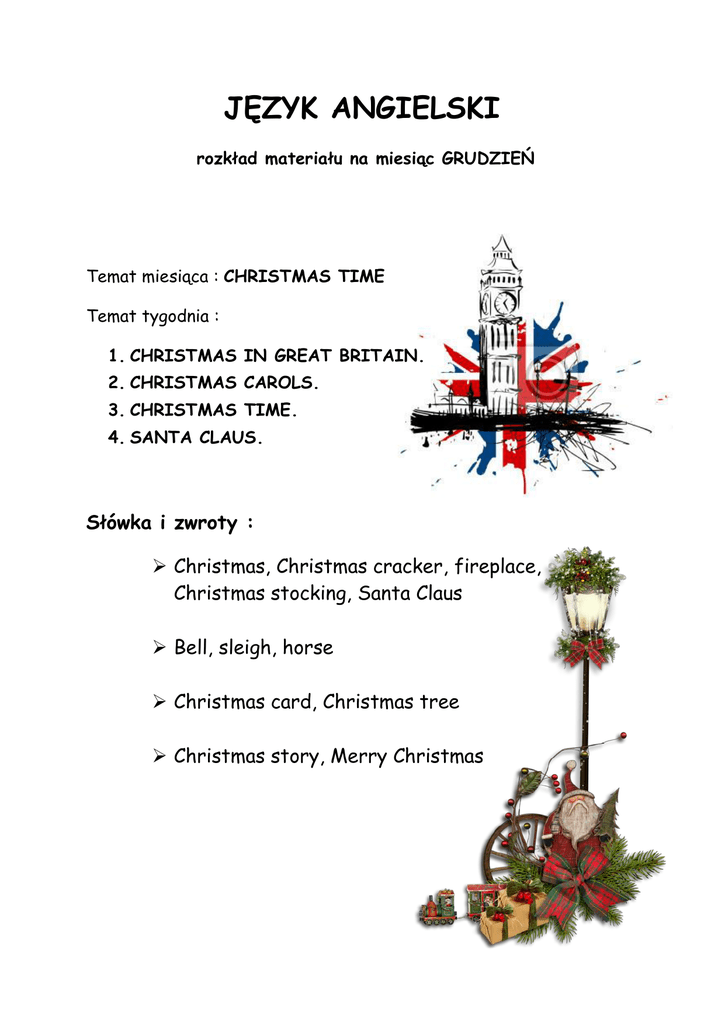 JĘZYK ANGIELSKI

rozkład materiału na miesiąc GRUDZIEŃ

Temat miesiąca : CHRISTMAS TIME

Temat tygodnia :

1. CHRISTMAS IN GREAT BRITAIN.
2. CHRISTMAS CAROLS.
3. CHRISTMAS TIME.
4. SANTA CLAUS.

Słówka i zwroty :

➢ Christmas, Christmas cracker, fireplace, Christmas stocking, Santa Claus

➢ Bell, sleigh, horse

➢ Christmas card, Christmas tree

➢ Christmas story, Merry Christmas